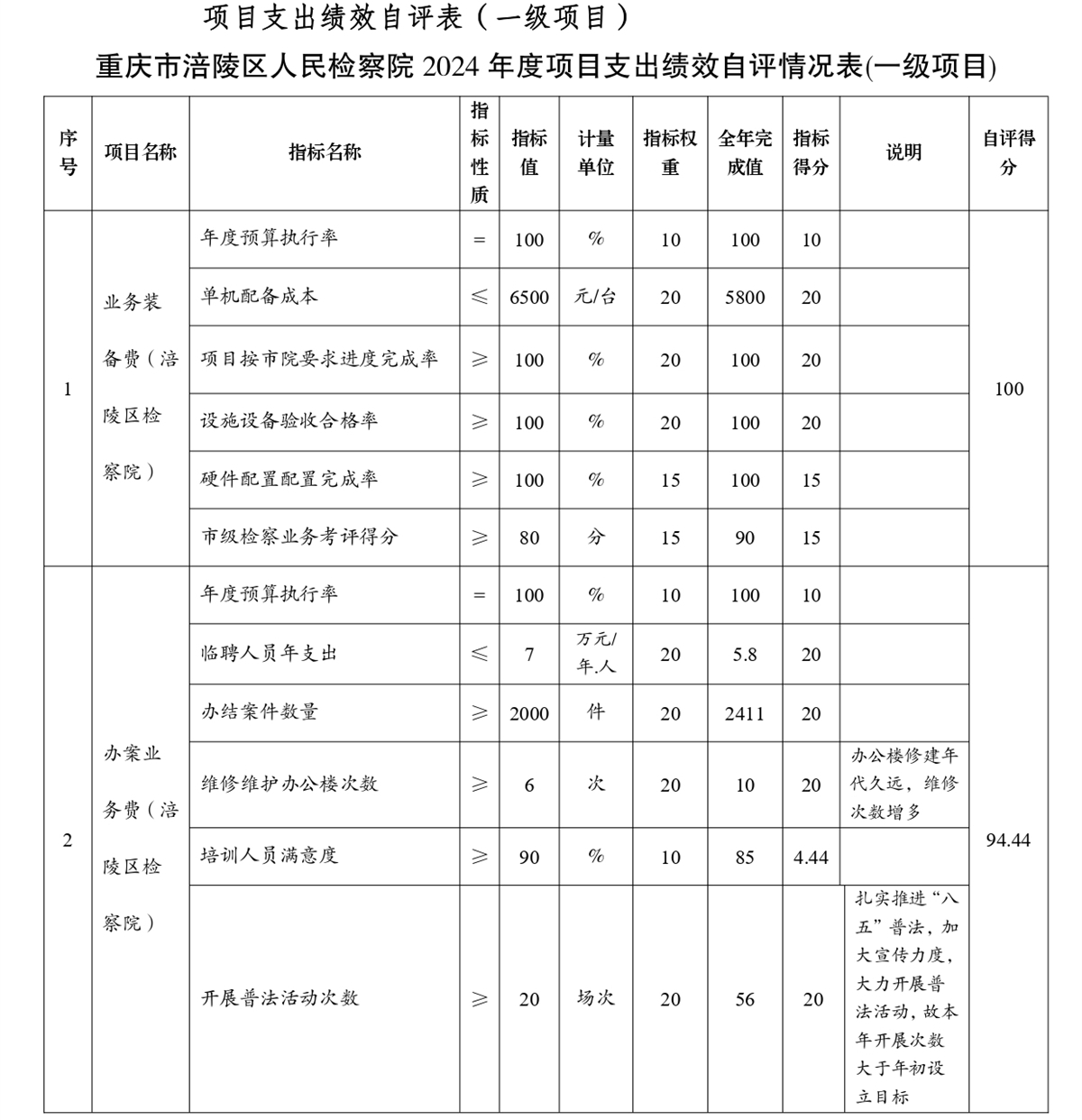 项目支出绩效自评表（一级项目）

重庆市涪陵区人民检察院 2024 年度项目支出绩效自评情况表(一级项目)

| 序号 | 项目名称 | 指标名称 | 指标性质 | 指标值 | 计量单位 | 指标权重 | 全年完成值 | 指标得分 | 说明 | 自评得分 |
|---|---|---|---|---|---|---|---|---|---|---|
| 1 | 业务装备费（涪陵区检察院） | 年度预算执行率 | = | 100 | % | 10 | 100 | 10 |  | 100 |
|  |  | 单机配备成本 | ≤ | 6500 | 元/台 | 20 | 5800 | 20 |  |  |
|  |  | 项目按市院要求进度完成率 | ≥ | 100 | % | 20 | 100 | 20 |  |  |
|  |  | 设施设备验收合格率 | ≥ | 100 | % | 20 | 100 | 20 |  |  |
|  |  | 硬件配置配置完成率 | ≥ | 100 | % | 15 | 100 | 15 |  |  |
|  |  | 市级检察业务考评得分 | ≥ | 80 | 分 | 15 | 90 | 15 |  |  |
| 2 | 办案业务费（涪陵区检察院） | 年度预算执行率 | = | 100 | % | 10 | 100 | 10 |  | 94.44 |
|  |  | 临聘人员年支出 | ≤ | 7 | 万元/年.人 | 20 | 5.8 | 20 |  |  |
|  |  | 办结案件数量 | ≥ | 2000 | 件 | 20 | 2411 | 20 |  |  |
|  |  | 维修维护办公楼次数 | ≥ | 6 | 次 | 20 | 10 | 20 | 办公楼修建年代久远，维修次数增多 |  |
|  |  | 培训人员满意度 | ≥ | 90 | % | 10 | 85 | 4.44 |  |  |
|  |  | 开展普法活动次数 | ≥ | 20 | 场次 | 20 | 56 | 20 | 扎实推进“八五”普法，加大宣传力度，大力开展普法活动，故本年开展次数大于年初设立目标 |  |